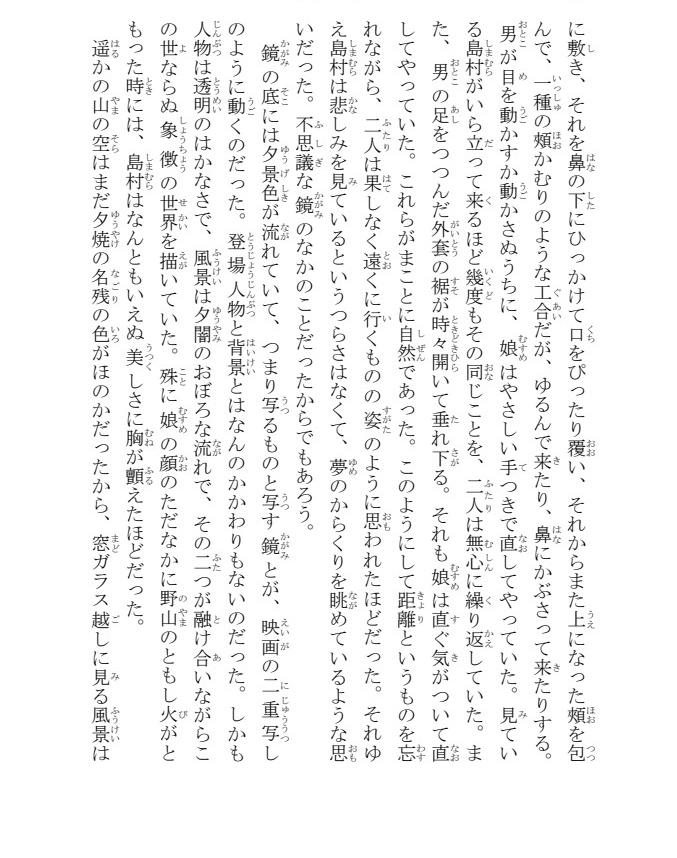 に敷き、それを鼻の下にひっかけて口をぴったり覆い、それからまた上になった頬を包んで、一種の頬かむりのような工合だが、ゆるんで来たり、鼻にかぶさって来たりする。男が目を動かすか動かさぬうちに、娘はやさしい手つきで直してやっていた。見ている島村がいら立って来るほど幾度もその同じことを、二人は無心に繰り返していた。また、男の足をつつんだ外套の裾が時々開いて垂れ下る。それも娘は直ぐ気がついて直してやっていた。これらがまことに自然であった。このようにして距離というものを忘れながら、二人は果しなく遠くに行くものの姿のように思われたほどだった。それゆえ島村は悲しみを見ているというつらさはなくて、夢のからくりを眺めているような思いだった。不思議な鏡のなかのことだったからでもあろう。

鏡の底には夕景色が流れていて、つまり写るものと写す鏡とが、映画の二重写しのように動くのだった。登場人物と背景とはなんのかかわりもないのだった。しかも人物は透明のはかなさで、風景は夕闇のおぼろな流れで、その二つが融け合いながらこの世ならぬ象徴の世界を描いていた。殊に娘の顔のただなかに野山のともし火がともった時には、島村はなんともいえぬ美しさに胸が顫えたほどだった。

遥かの山の空はまだ夕焼の名残の色がほのかだったから、窓ガラス越しに見る風景は